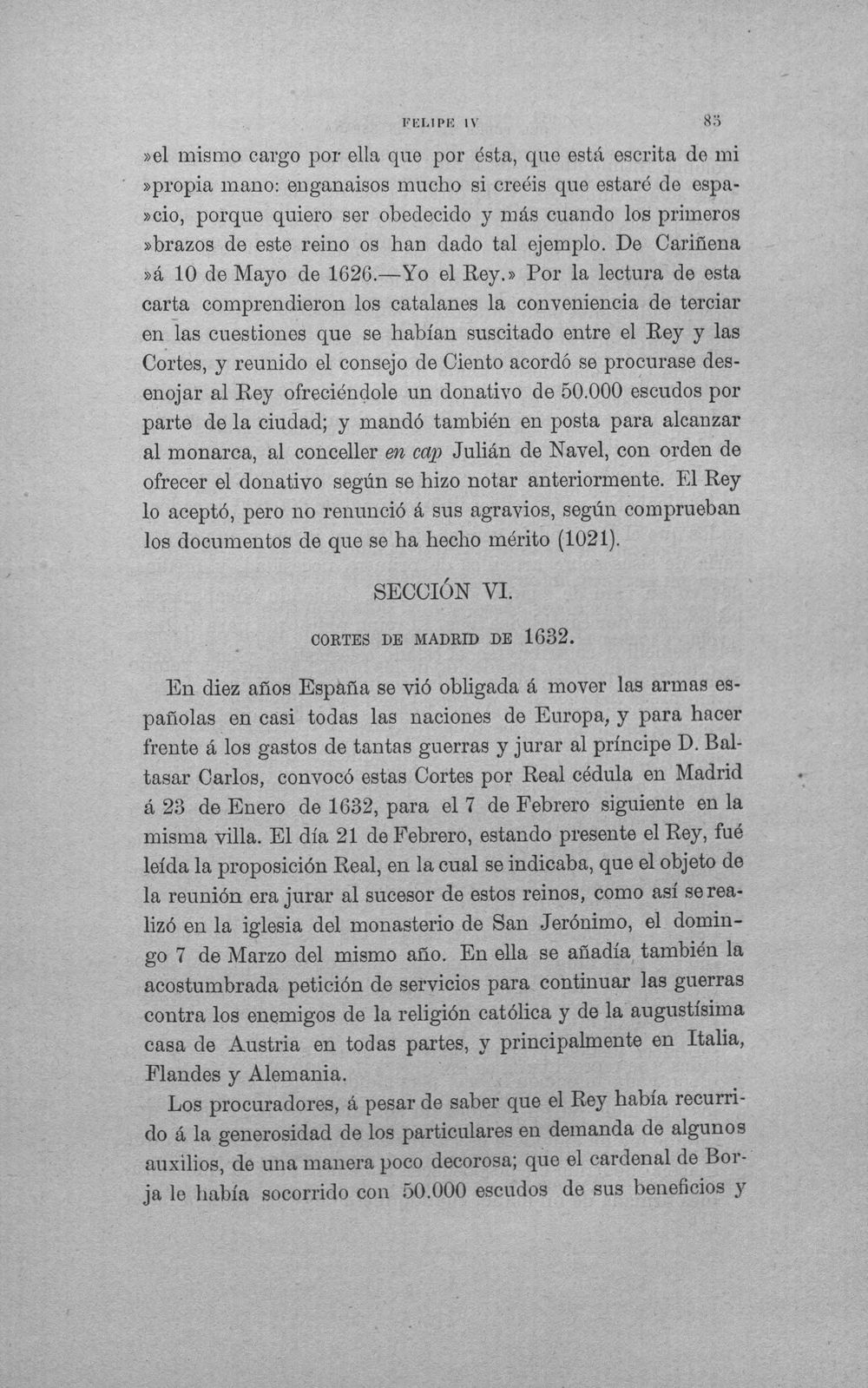 FELIPE IV 85

»el mismo cargo por ella que por ésta, que está escrita de mi »propia mano: enganaisos mucho si creéis que estaré de espa»cio, porque quiero ser obedecido y más cuando los primeros »brazos de este reino os han dado tal ejemplo. De Cariñena »á 10 de Mayo de 1626.—Yo el Rey.» Por la lectura de esta carta comprendieron los catalanes la conveniencia de terciar en las cuestiones que se habían suscitado entre el Rey y las Cortes, y reunido el consejo de Ciento acordó se procurase desenojar al Rey ofreciéndole un donativo de 50.000 escudos por parte de la ciudad; y mandó también en posta para alcanzar al monarca, al conceller en cap Julián de Navel, con orden de ofrecer el donativo según se hizo notar anteriormente. El Rey lo aceptó, pero no renunció á sus agravios, según comprueban los documentos de que se ha hecho mérito (1021).

SECCIÓN VI.

CORTES DE MADRID DE 1632.

En diez años España se vió obligada á mover las armas españolas en casi todas las naciones de Europa, y para hacer frente á los gastos de tantas guerras y jurar al príncipe D. Baltasar Carlos, convocó estas Cortes por Real cédula en Madrid á 23 de Enero de 1632, para el 7 de Febrero siguiente en la misma villa. El día 21 de Febrero, estando presente el Rey, fué leída la proposición Real, en la cual se indicaba, que el objeto de la reunión era jurar al sucesor de estos reinos, como así se realizó en la iglesia del monasterio de San Jerónimo, el domingo 7 de Marzo del mismo año. En ella se añadía también la acostumbrada petición de servicios para continuar las guerras contra los enemigos de la religión católica y de la augustísima casa de Austria en todas partes, y principalmente en Italia, Flandes y Alemania.

Los procuradores, á pesar de saber que el Rey había recurrido á la generosidad de los particulares en demanda de algunos auxilios, de una manera poco decorosa; que el cardenal de Borja le había socorrido con 50.000 escudos de sus beneficios y